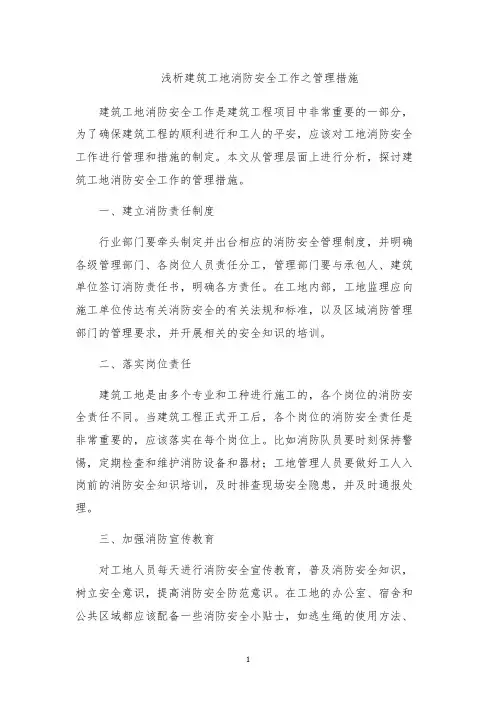 浅析建筑工地消防安全工作之管理措施

建筑工地消防安全工作是建筑工程项目中非常重要的一部分，为了确保建筑工程的顺利进行和工人的平安，应该对工地消防安全工作进行管理和措施的制定。本文从管理层面上进行分析，探讨建筑工地消防安全工作的管理措施。

一、建立消防责任制度

行业部门要牵头制定并出台相应的消防安全管理制度，并明确各级管理部门、各岗位人员责任分工，管理部门要与承包人、建筑单位签订消防责任书，明确各方责任。在工地内部，工地监理应向施工单位传达有关消防安全的有关法规和标准，以及区域消防管理部门的管理要求，并开展相关的安全知识的培训。

二、落实岗位责任

建筑工地是由多个专业和工种进行施工的，各个岗位的消防安全责任不同。当建筑工程正式开工后，各个岗位的消防安全责任是非常重要的，应该落实在每个岗位上。比如消防队员要时刻保持警惕，定期检查和维护消防设备和器材；工地管理人员要做好工人入岗前的消防安全知识培训，及时排查现场安全隐患，并及时通报处理。

三、加强消防宣传教育

对工地人员每天进行消防安全宣传教育，普及消防安全知识，树立安全意识，提高消防安全防范意识。在工地的办公室、宿舍和公共区域都应该配备一些消防安全小贴士，如逃生绳的使用方法、

1